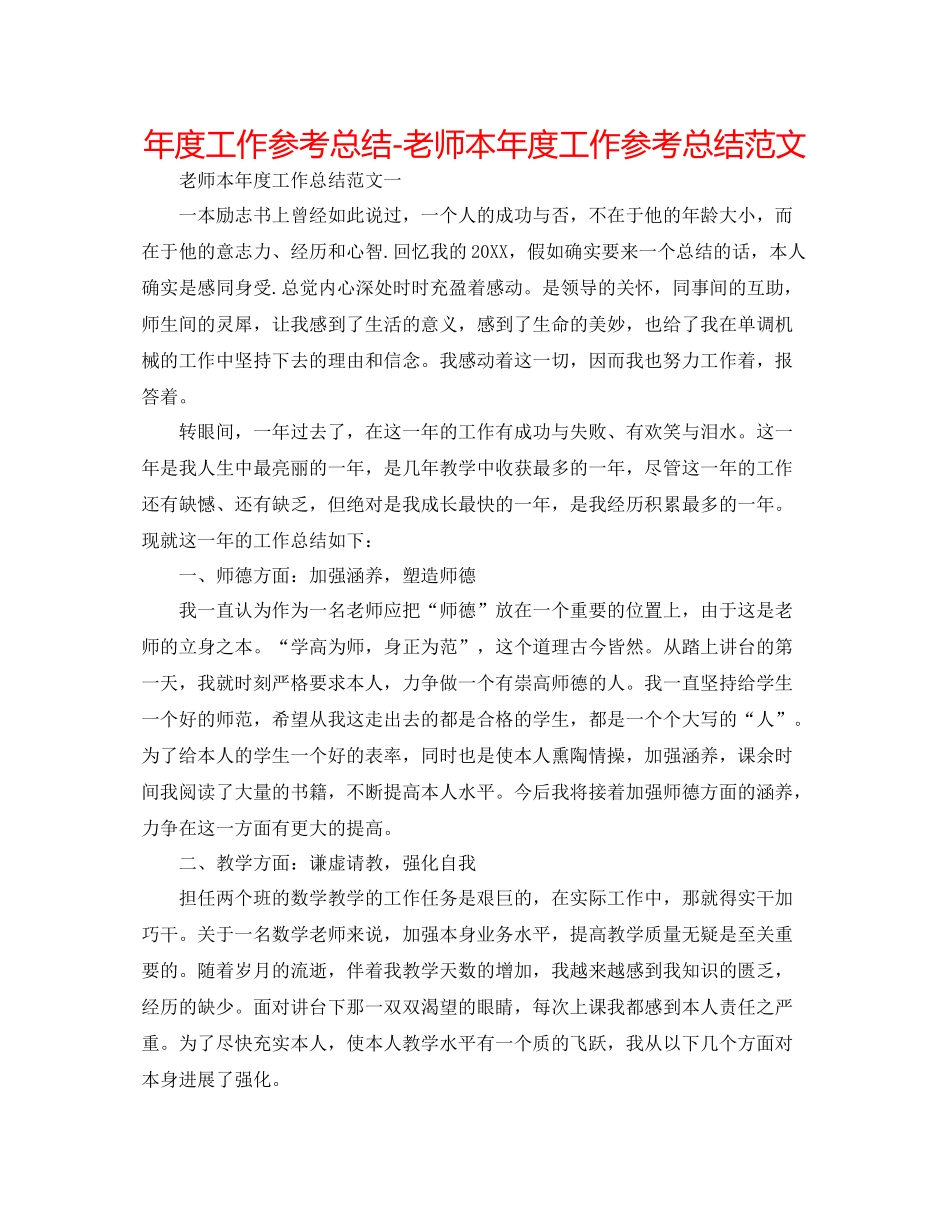 年度工作参考总结-老师本年度工作参考总结范文

老师本年度工作总结范文一

一本励志书上曾经如此说过，一个人的成功与否，不在于他的年龄大小，而在于他的意志力、经历和心智.回忆我的20XX，假如确实要来一个总结的话，本人确实是感同身受.总觉内心深处时时充盈着感动。是领导的关怀，同事间的互助，师生间的灵犀，让我感到了生活的意义，感到了生命的美妙，也给了我在单调机械的工作中坚持下去的理由和信念。我感动着这一切，因而我也努力工作着，报答着。

转眼间，一年过去了，在这一年的工作有成功与失败、有欢笑与泪水。这一年是我人生中最亮丽的一年，是几年教学中收获最多的一年，尽管这一年的工作还有缺憾、还有缺乏，但绝对是我成长最快的一年，是我经历积累最多的一年。现就这一年的工作总结如下：

一、师德方面：加强涵养，塑造师德

我一直认为作为一名老师应把“师德”放在一个重要的位置上，由于这是老师的立身之本。“学高为师，身正为范”，这个道理古今皆然。从踏上讲台的第一天，我就时刻严格要求本人，力争做一个有崇高师德的人。我一直坚持给学生一个好的师范，希望从我这走出去的都是合格的学生，都是一个个大写的“人”。为了给本人的学生一个好的表率，同时也是使本人熏陶情操，加强涵养，课余时间我阅读了大量的书籍，不断提高本人水平。今后我将接着加强师德方面的涵养，力争在这一方面有更大的提高。

二、教学方面：谦虚请教，强化自我

担任两个班的数学教学的工作任务是艰巨的，在实际工作中，那就得实干加巧干。关于一名数学老师来说，加强本身业务水平，提高教学质量无疑是至关重要的。随着岁月的流逝，伴着我教学天数的增加，我越来越感到我知识的匮乏，经历的缺少。面对讲台下那一双双渴望的眼睛，每次上课我都感到本人责任之严重。为了尽快充实本人，使本人教学水平有一个质的飞跃，我从以下几个方面对本身进展了强化。